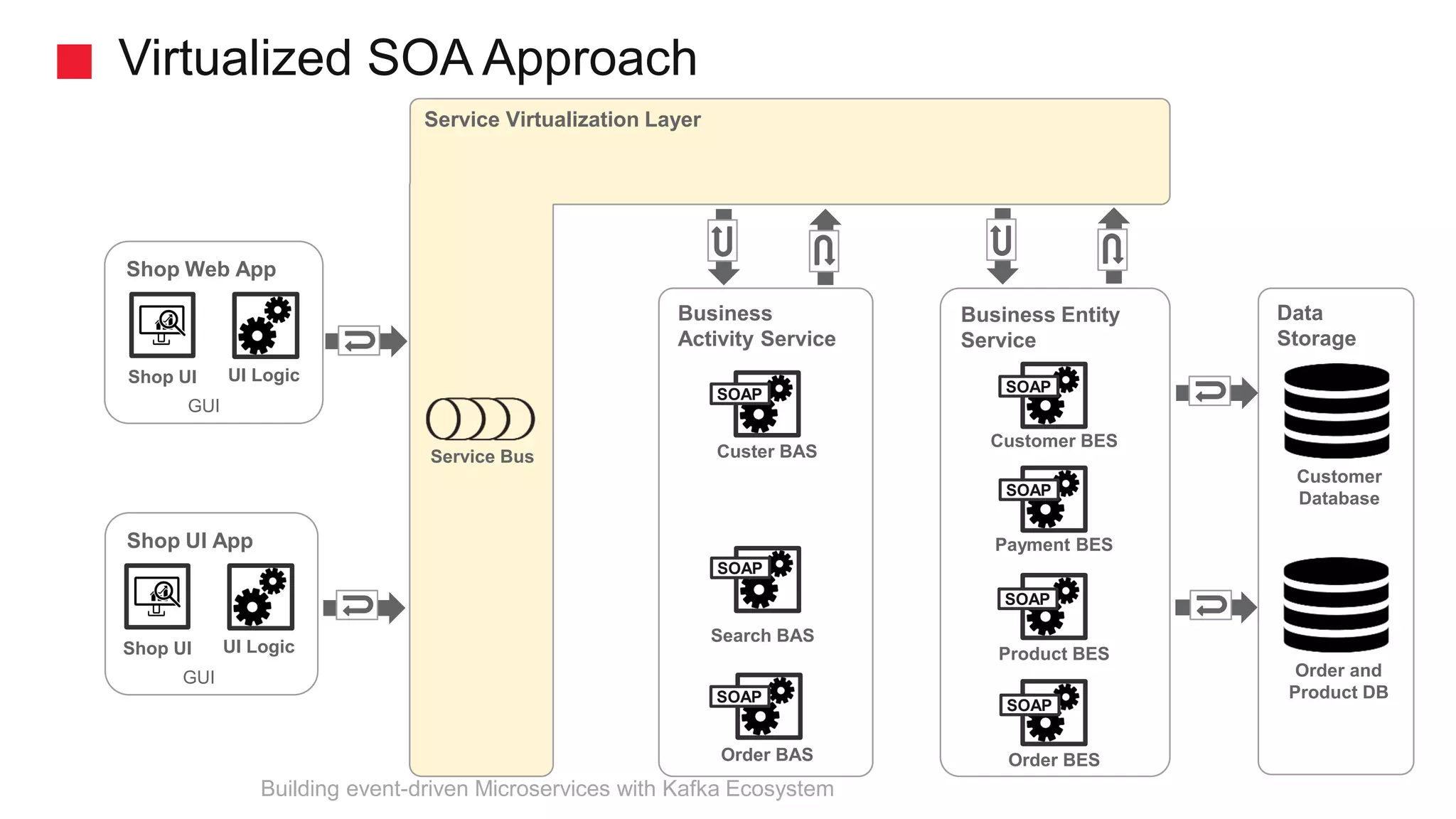 Virtualized SOA Approach

Service Virtualization Layer

Shop Web App

Shop UI

UI Logic

GUI

Shop UI App

Shop UI

UI Logic

GUI

Service Bus

Business Activity Service

SOAP

Custer BAS

SOAP

Search BAS

SOAP

Order BAS

Business Entity Service

SOAP

Customer BES

SOAP

Payment BES

SOAP

Product BES

SOAP

Order BES

Data Storage

Customer Database

Order and Product DB

Building event-driven Microservices with Kafka Ecosystem